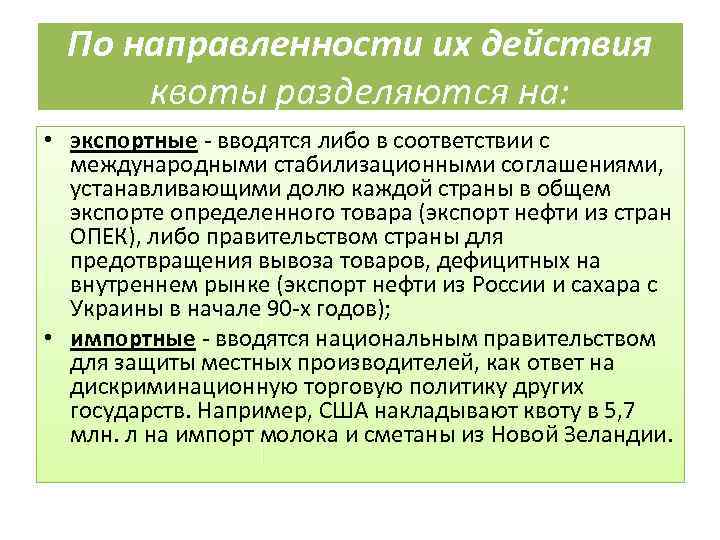 По направленности их действия квоты разделяются на:

• экспортные - вводятся либо в соответствии с международными стабилизационными соглашениями, устанавливающими долю каждой страны в общем экспорте определенного товара (экспорт нефти из стран ОПЕК), либо правительством страны для предотвращения вывоза товаров, дефицитных на внутреннем рынке (экспорт нефти из России и сахара с Украины в начале 90-х годов);
• импортные - вводятся национальным правительством для защиты местных производителей, как ответ на дискриминационную торговую политику других государств. Например, США накладывают квоту в 5,7 млн. л на импорт молока и сметаны из Новой Зеландии.